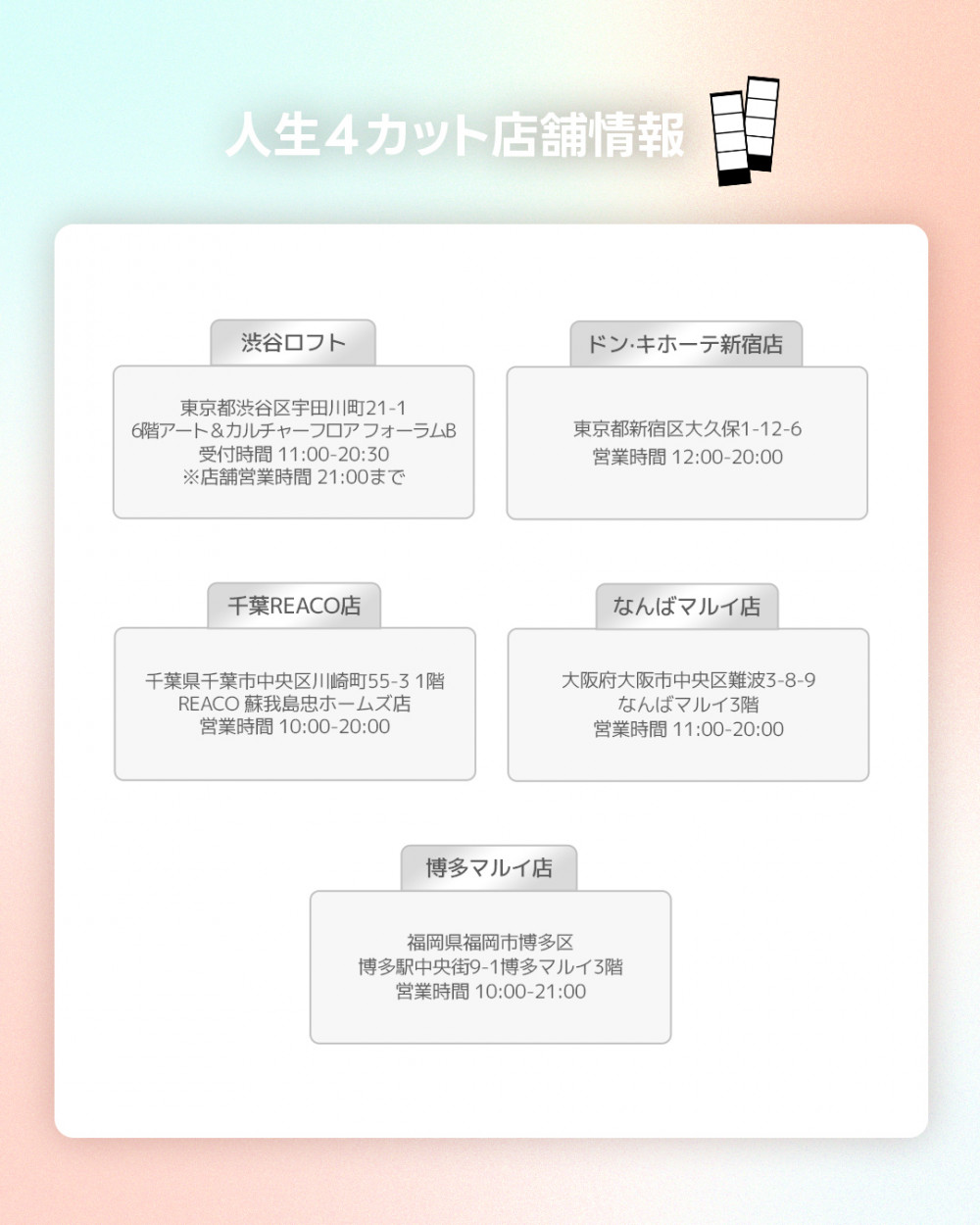 人生4カット店舗情報

渋谷ロフト

東京都渋谷区宇田川町21-1
6階アート＆カルチャーフロア フォーラムB
受付時間 11:00-20:30
※店舗営業時間 21:00まで

ドン·キホーテ新宿店

東京都新宿区大久保1-12-6
営業時間 12:00-20:00

千葉REACO店

千葉県千葉市中央区川崎町55-3 1階
REACO 蘇我島忠ホームズ店
営業時間 10:00-20:00

なんばマルイ店

大阪府大阪市中央区難波3-8-9
なんばマルイ3階
営業時間 11:00-20:00

博多マルイ店

福岡県福岡市博多区
博多駅中央街9-1博多マルイ3階
営業時間 10:00-21:00